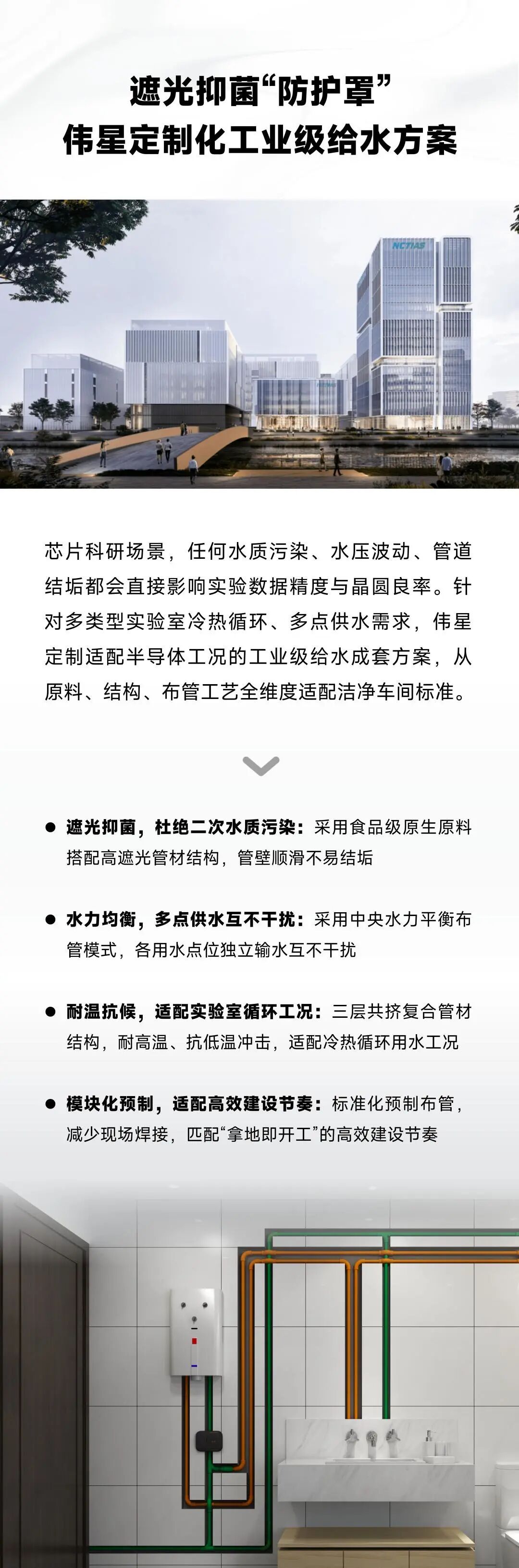 遮光抑菌“防护罩”
伟星定制化工业级给水方案

NCTIAS

芯片科研场景，任何水质污染、水压波动、管道结垢都会直接影响实验数据精度与晶圆良率。针对多类型实验室冷热循环、多点供水需求，伟星定制适配半导体工况的工业级给水成套方案，从原料、结构、布管工艺全维度适配洁净车间标准。

● 遮光抑菌，杜绝二次水质污染：采用食品级原生原料搭配高遮光管材结构，管壁顺滑不易结垢

● 水力均衡，多点供水互不干扰：采用中央水力平衡布管模式，各用水点位独立输水互不干扰

● 耐温抗候，适配实验室循环工况：三层共挤复合管材结构，耐高温、抗低温冲击，适配冷热循环用水工况

● 模块化预制，适配高效建设节奏：标准化预制布管，减少现场焊接，匹配“拿地即开工”的高效建设节奏